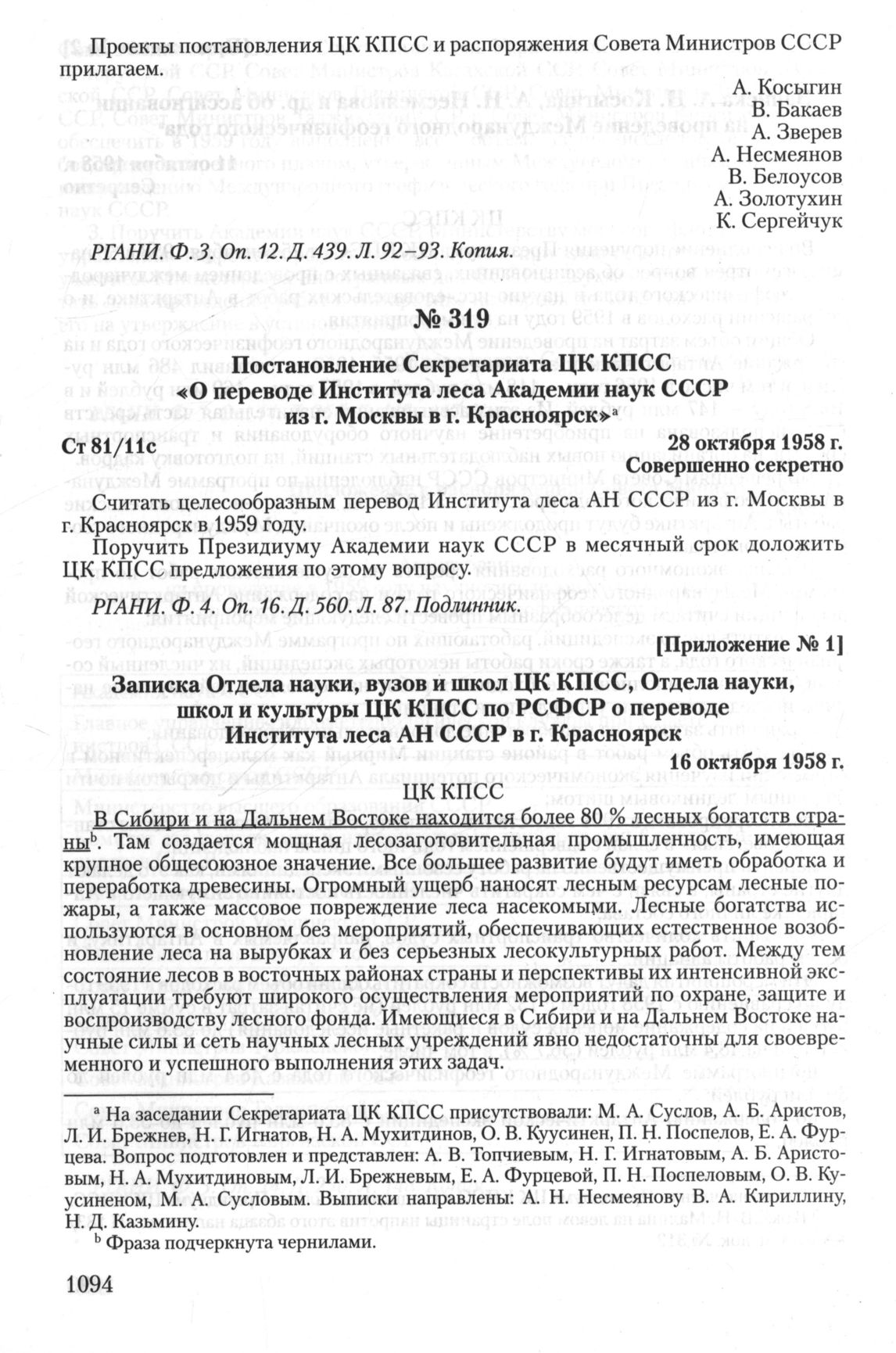 Проекты постановления ЦК КПСС и распоряжения Совета Министров СССР прилагаем.

А. Косыгин
В. Бакаев
А. Зверев
А. Несмеянов
В. Белоусов
А. Золотухин
К. Сергейчук

РГАНИ. Ф. 3. Оп. 12. Д. 439. Л. 92–93. Копия.

№ 319

Постановление Секретариата ЦК КПСС «О переводе Института леса Академии наук СССР из г. Москвы в г. Красноярск»$^{a}$

Ст 81/11с

28 октября 1958 г.
Совершенно секретно

Считать целесообразным перевод Института леса АН СССР из г. Москвы в г. Красноярск в 1959 году.

Поручить Президиуму Академии наук СССР в месячный срок доложить ЦК КПСС предложения по этому вопросу.

РГАНИ. Ф. 4. Оп. 16. Д. 560. Л. 87. Подлинник.

[Приложение № 1]

Записка Отдела науки, вузов и школ ЦК КПСС, Отдела науки, школ и культуры ЦК КПСС по РСФСР о переводе Института леса АН СССР в г. Красноярск

16 октября 1958 г.

ЦК КПСС

В Сибири и на Дальнем Востоке находится более 80 % лесных богатств страны$^{b}$. Там создается мощная лесозаготовительная промышленность, имеющая крупное общесоюзное значение. Все большее развитие будут иметь обработка и переработка древесины. Огромный ущерб наносят лесным ресурсам лесные пожары, а также массовое повреждение леса насекомыми. Лесные богатства используются в основном без мероприятий, обеспечивающих естественное возобновление леса на вырубках и без серьезных лесокультурных работ. Между тем состояние лесов в восточных районах страны и перспективы их интенсивной эксплуатации требуют широкого осуществления мероприятий по охране, защите и воспроизводству лесного фонда. Имеющиеся в Сибири и на Дальнем Востоке научные силы и сеть научных лесных учреждений явно недостаточны для своевременного и успешного выполнения этих задач.

$^{a}$ На заседании Секретариата ЦК КПСС присутствовали: М. А. Суслов, А. Б. Аристов, Л. И. Брежнев, Н. Г. Игнатов, Н. А. Мухитдинов, О. В. Куусинен, П. Н. Поспелов, Е. А. Фурцева. Вопрос подготовлен и представлен: А. В. Топчиевым, Н. Г. Игнатовым, А. Б. Аристовым, Н. А. Мухитдиновым, Л. И. Брежневым, Е. А. Фурцевой, П. Н. Поспеловым, О. В. Куусиненом, М. А. Сусловым. Выписки направлены: А. Н. Несмеянову В. А. Кириллину, Н. Д. Казьмину.
$^{b}$ Фраза подчеркнута чернилами.

1094